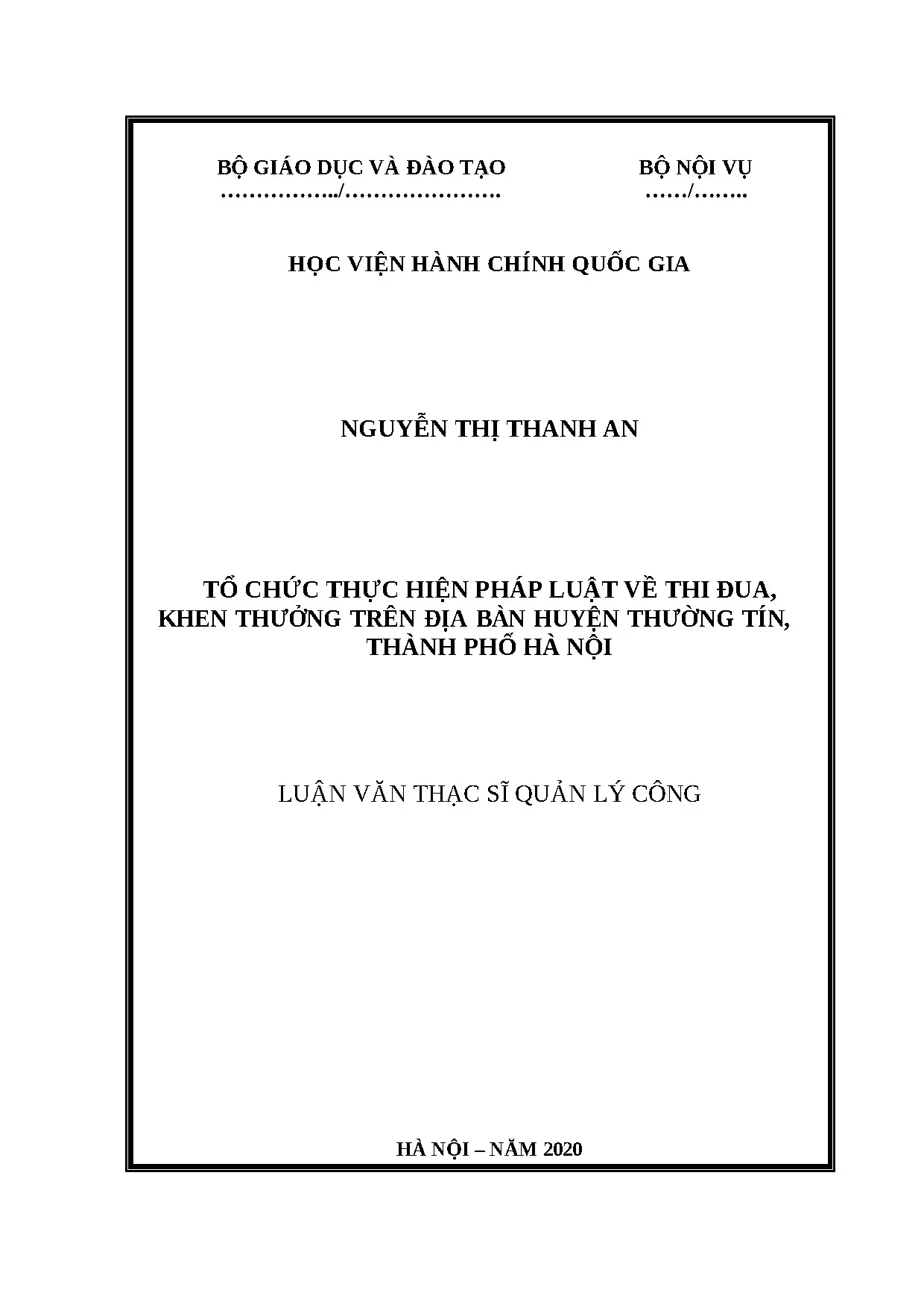 BỘ GIÁO DỤC VÀ ĐÀO TẠO
……………../………………….

BỘ NỘI VỤ
……/……..

HỌC VIỆN HÀNH CHÍNH QUỐC GIA

NGUYỄN THỊ THANH AN

TỔ CHỨC THỰC HIỆN PHÁP LUẬT VỀ THI ĐUA, KHEN THƯỞNG TRÊN ĐỊA BÀN HUYỆN THƯỜNG TÍN, THÀNH PHỐ HÀ NỘI

LUẬN VĂN THẠC SĨ QUẢN LÝ CÔNG

HÀ NỘI – NĂM 2020